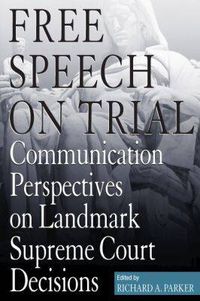 FREE SPEECH ON TRIAL

Communication Perspectives on Landmark Supreme Court Decisions

Edited by
RICHARD A. PARKER